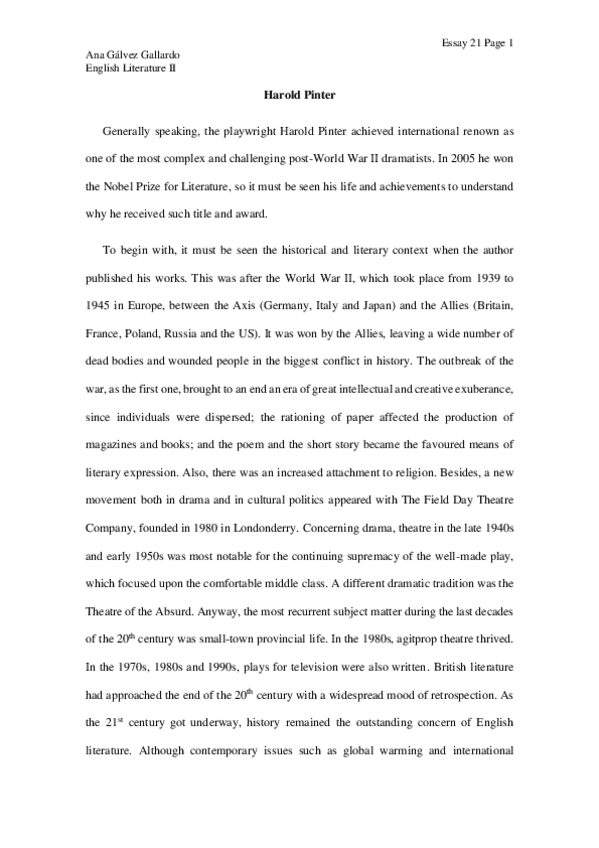 Essay 21 Page 1

Ana Gálvez Gallardo
English Literature II

Harold Pinter

Generally speaking, the playwright Harold Pinter achieved international renown as one of the most complex and challenging post-World War II dramatists. In 2005 he won the Nobel Prize for Literature, so it must be seen his life and achievements to understand why he received such title and award.

To begin with, it must be seen the historical and literary context when the author published his works. This was after the World War II, which took place from 1939 to 1945 in Europe, between the Axis (Germany, Italy and Japan) and the Allies (Britain, France, Poland, Russia and the US). It was won by the Allies, leaving a wide number of dead bodies and wounded people in the biggest conflict in history. The outbreak of the war, as the first one, brought to an end an era of great intellectual and creative exuberance, since individuals were dispersed; the rationing of paper affected the production of magazines and books; and the poem and the short story became the favoured means of literary expression. Also, there was an increased attachment to religion. Besides, a new movement both in drama and in cultural politics appeared with The Field Day Theatre Company, founded in 1980 in Londonderry. Concerning drama, theatre in the late 1940s and early 1950s was most notable for the continuing supremacy of the well-made play, which focused upon the comfortable middle class. A different dramatic tradition was the Theatre of the Absurd. Anyway, the most recurrent subject matter during the last decades of the 20$^{th}$ century was small-town provincial life. In the 1980s, agitprop theatre thrived. In the 1970s, 1980s and 1990s, plays for television were also written. British literature had approached the end of the 20$^{th}$ century with a widespread mood of retrospection. As the 21$^{st}$ century got underway, history remained the outstanding concern of English literature. Although contemporary issues such as global warming and international